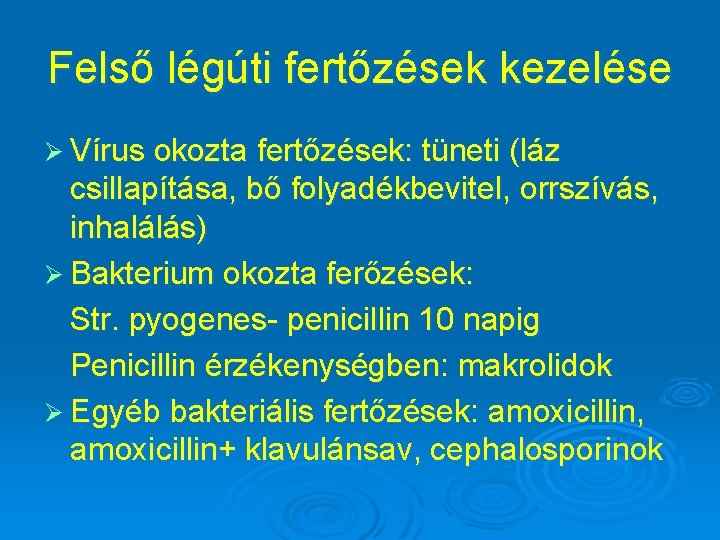 Felső légúti fertőzések kezelése

➢ Vírus okozta fertőzések: tüneti (láz csillapítása, bő folyadékbevitel, orrszívás, inhalálás)

➢ Bakterium okozta ferőzések:

Str. pyogenes- penicillin 10 napig

Penicillin érzékenységben: makrolidok

➢ Egyéb bakteriális fertőzések: amoxicillin, amoxicillin+ klavulánsav, cephalosporinok